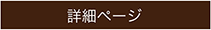 詳細ページ